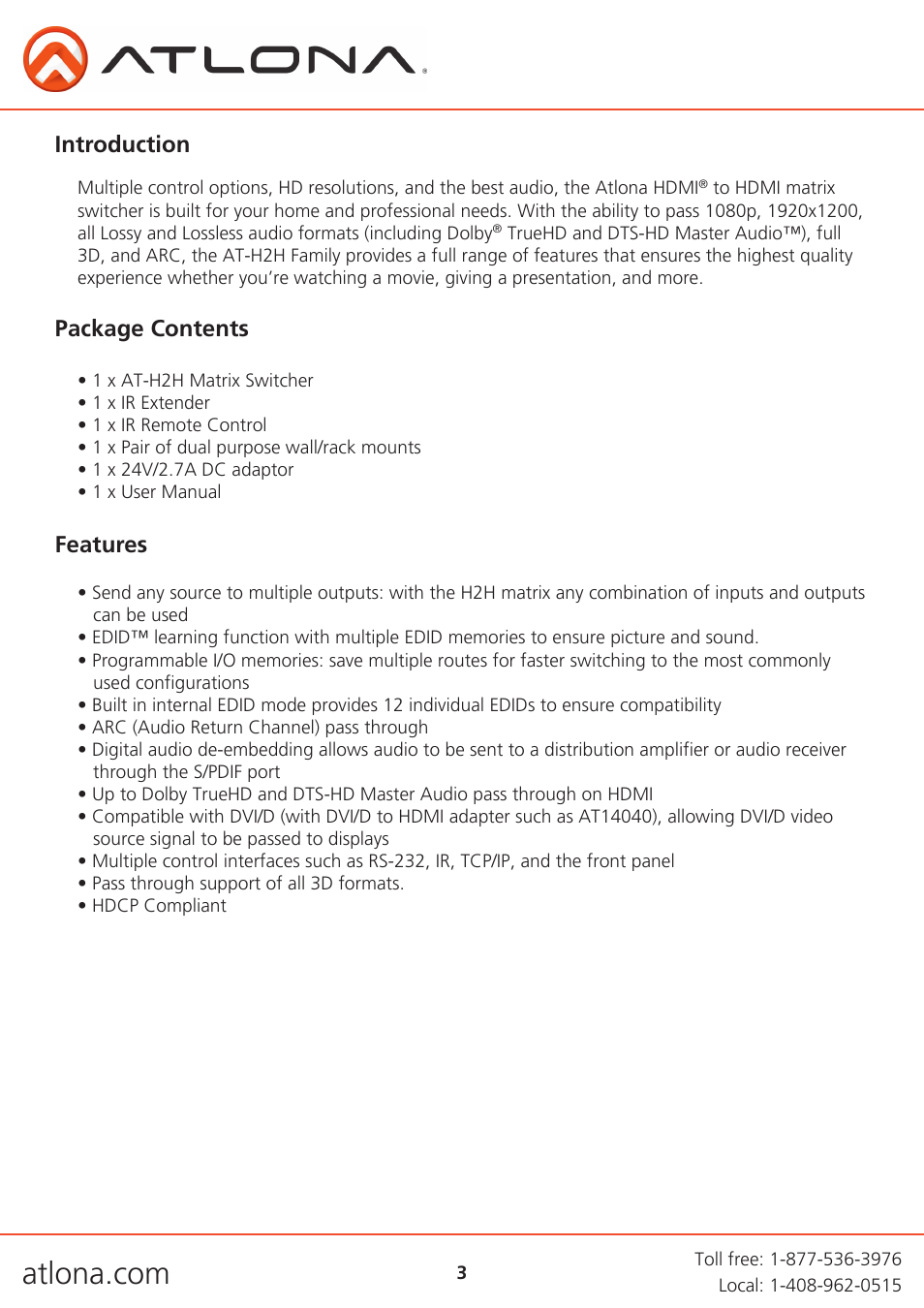 ATLONA®

Introduction

Multiple control options, HD resolutions, and the best audio, the Atlona HDMI® to HDMI matrix switcher is built for your home and professional needs. With the ability to pass 1080p, 1920x1200, all Lossy and Lossless audio formats (including Dolby® TrueHD and DTS-HD Master Audio™), full 3D, and ARC, the AT-H2H Family provides a full range of features that ensures the highest quality experience whether you're watching a movie, giving a presentation, and more.

Package Contents

• 1 x AT-H2H Matrix Switcher
• 1 x IR Extender
• 1 x IR Remote Control
• 1 x Pair of dual purpose wall/rack mounts
• 1 x 24V/2.7A DC adaptor
• 1 x User Manual

Features

• Send any source to multiple outputs: with the H2H matrix any combination of inputs and outputs can be used
• EDID™ learning function with multiple EDID memories to ensure picture and sound.
• Programmable I/O memories: save multiple routes for faster switching to the most commonly used configurations
• Built in internal EDID mode provides 12 individual EDIDs to ensure compatibility
• ARC (Audio Return Channel) pass through
• Digital audio de-embedding allows audio to be sent to a distribution amplifier or audio receiver through the S/PDIF port
• Up to Dolby TrueHD and DTS-HD Master Audio pass through on HDMI
• Compatible with DVI/D (with DVI/D to HDMI adapter such as AT14040), allowing DVI/D video source signal to be passed to displays
• Multiple control interfaces such as RS-232, IR, TCP/IP, and the front panel
• Pass through support of all 3D formats.
• HDCP Compliant

atlona.com

3

Toll free: 1-877-536-3976
Local: 1-408-962-0515